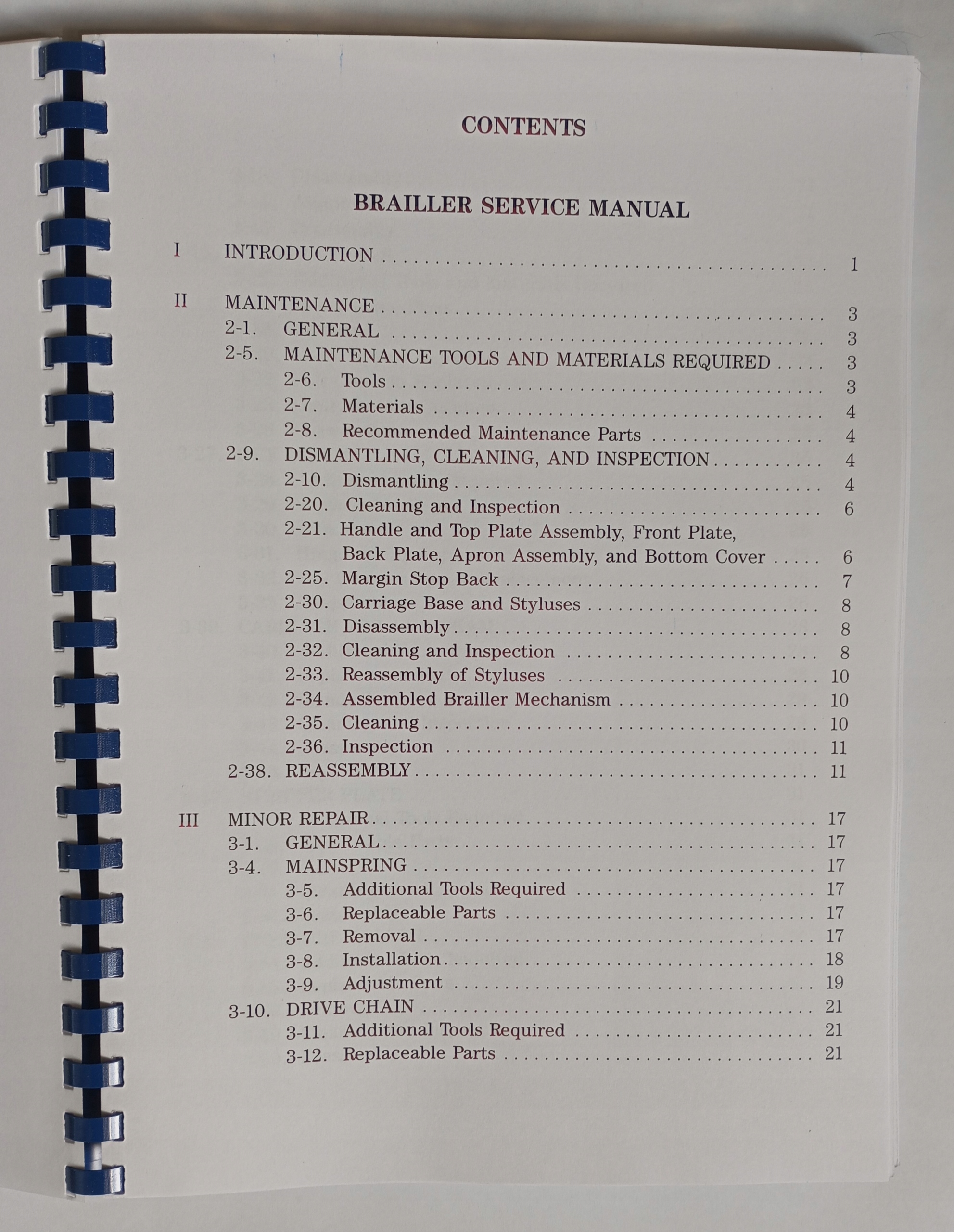 CONTENTS

BRAILLER SERVICE MANUAL

I INTRODUCTION 1

II MAINTENANCE 3
2-1. GENERAL 3
2-5. MAINTENANCE TOOLS AND MATERIALS REQUIRED 3
2-6. Tools 3
2-7. Materials 4
2-8. Recommended Maintenance Parts 4
2-9. DISMANTLING, CLEANING, AND INSPECTION 4
2-10. Dismantling 4
2-20. Cleaning and Inspection 6
2-21. Handle and Top Plate Assembly, Front Plate, Back Plate, Apron Assembly, and Bottom Cover 6
2-25. Margin Stop Back 7
2-30. Carriage Base and Styluses 8
2-31. Disassembly 8
2-32. Cleaning and Inspection 8
2-33. Reassembly of Styluses 10
2-34. Assembled Brailler Mechanism 10
2-35. Cleaning 10
2-36. Inspection 11
2-38. REASSEMBLY 11

III MINOR REPAIR 17
3-1. GENERAL 17
3-4. MAINSPRING 17
3-5. Additional Tools Required 17
3-6. Replaceable Parts 17
3-7. Removal 17
3-8. Installation 18
3-9. Adjustment 19
3-10. DRIVE CHAIN 21
3-11. Additional Tools Required 21
3-12. Replaceable Parts 21